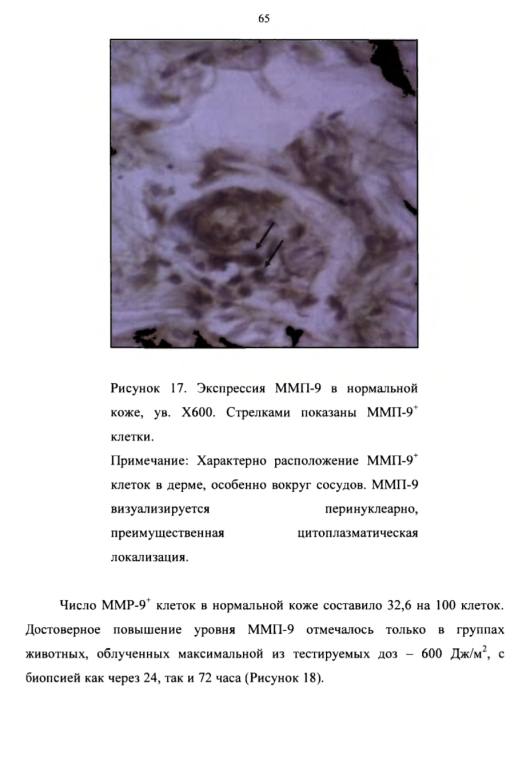 65

Рисунок 17. Экспрессия ММП-9 в нормальной коже, ув. Х600. Стрелками показаны ММП-9$^+$ клетки.
Примечание: Характерно расположение ММП-9$^+$ клеток в дерме, особенно вокруг сосудов. ММП-9 визуализируется перинуклеарно, преимущественная цитоплазматическая локализация.

Число ММР-9$^+$ клеток в нормальной коже составило 32,6 на 100 клеток. Достоверное повышение уровня ММП-9 отмечалось только в группах животных, облученных максимальной из тестируемых доз – 600 Дж/м$^2$, с биопсией как через 24, так и 72 часа (Рисунок 18).